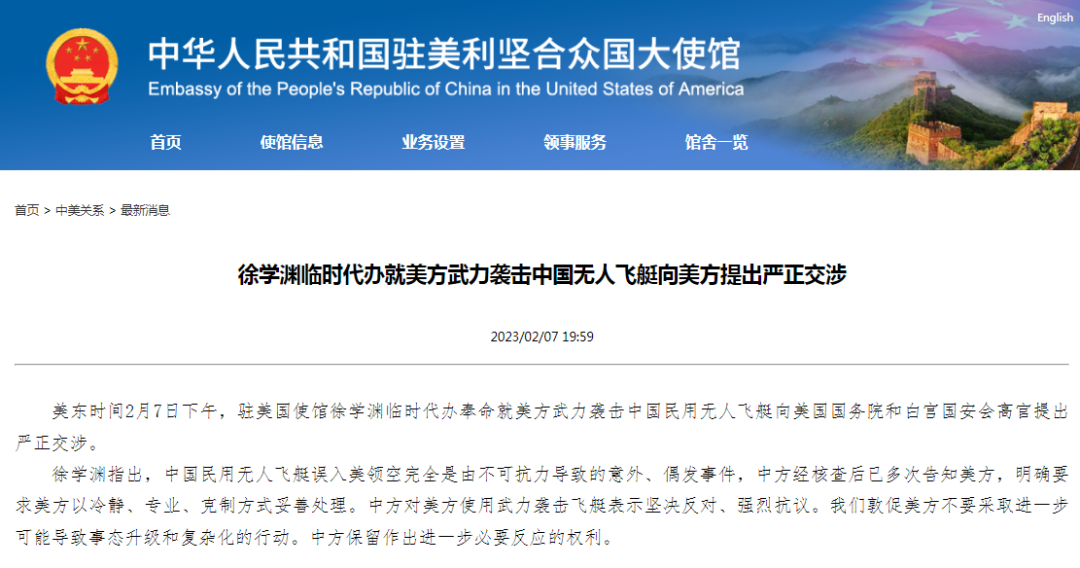 English

中华人民共和国驻美利坚合众国大使馆
Embassy of the People's Republic of China in the United States of America

首页　使馆信息　业务设置　领事服务　馆舍一览

首页 > 中美关系 > 最新消息

徐学渊临时代办就美方武力袭击中国无人飞艇向美方提出严正交涉

2023/02/07 19:59

美东时间2月7日下午，驻美国使馆徐学渊临时代办奉命就美方武力袭击中国民用无人飞艇向美国国务院和白宫国安会高官提出严正交涉。

徐学渊指出，中国民用无人飞艇误入美领空完全是由不可抗力导致的意外、偶发事件，中方经核查后已多次告知美方，明确要求美方以冷静、专业、克制方式妥善处理。中方对美方使用武力袭击飞艇表示坚决反对、强烈抗议。我们敦促美方不要采取进一步可能导致事态升级和复杂化的行动。中方保留作出进一步必要反应的权利。